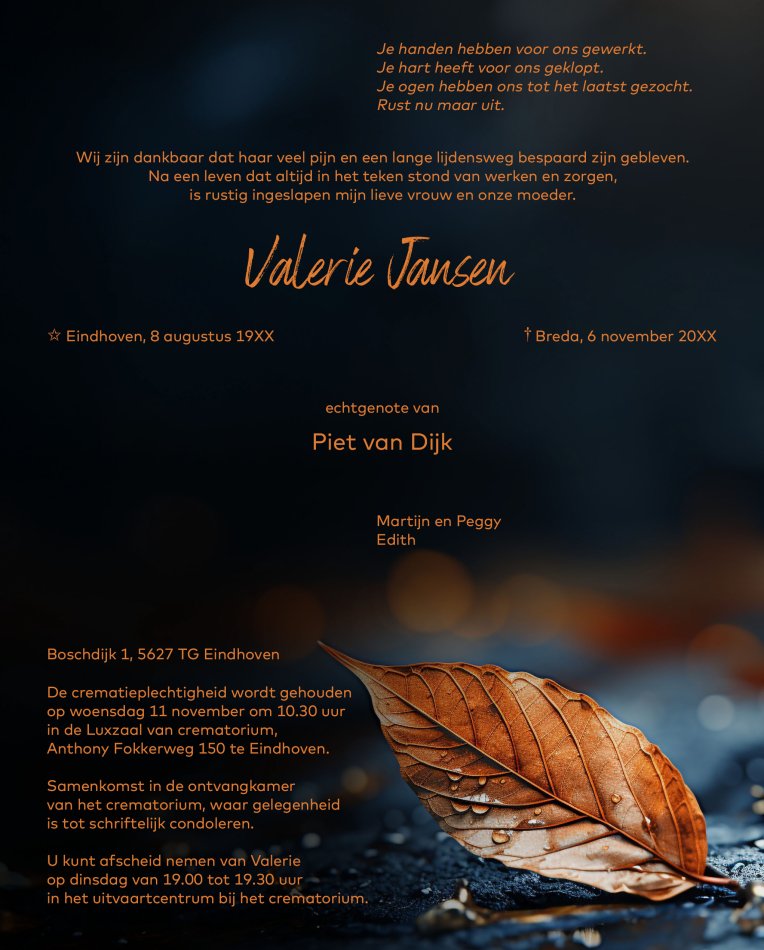 Je handen hebben voor ons gewerkt.
Je hart heeft voor ons geklopt.
Je ogen hebben ons tot het laatst gezocht.
Rust nu maar uit.

Wij zijn dankbaar dat haar veel pijn en een lange lijdensweg bespaard zijn gebleven.
Na een leven dat altijd in het teken stond van werken en zorgen,
is rustig ingeslapen mijn lieve vrouw en onze moeder.

Valerie Jansen

☆ Eindhoven, 8 augustus 19XX

† Breda, 6 november 20XX

echtgenote van

Piet van Dijk

Martijn en Peggy
Edith

Boschdijk 1, 5627 TG Eindhoven

De crematieplechtigheid wordt gehouden op woensdag 11 november om 10.30 uur in de Luxzaal van crematorium, Anthony Fokkerweg 150 te Eindhoven.

Samenkomst in de ontvangkamer van het crematorium, waar gelegenheid is tot schriftelijk condoleren.

U kunt afscheid nemen van Valerie op dinsdag van 19.00 tot 19.30 uur in het uitvaartcentrum bij het crematorium.